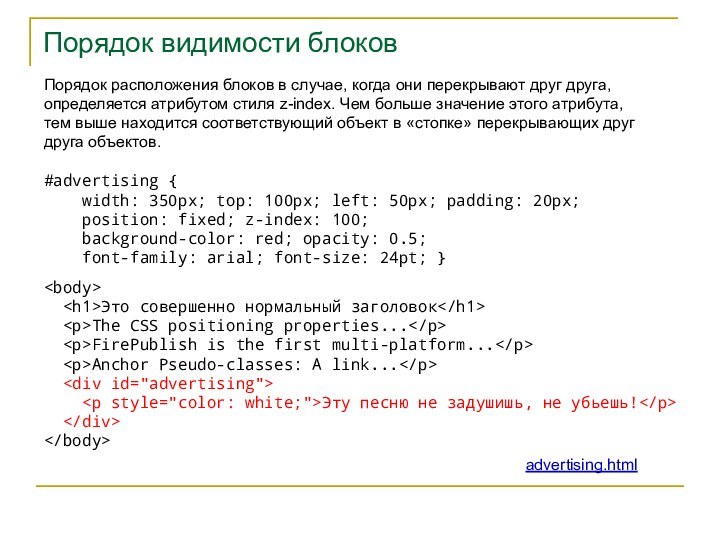 Порядок видимости блоков

Порядок расположения блоков в случае, когда они перекрывают друг друга, определяется атрибутом стиля z-index. Чем больше значение этого атрибута, тем выше находится соответствующий объект в «стопке» перекрывающих друг друга объектов.

#advertising {
    width: 350px; top: 100px; left: 50px; padding: 20px;
    position: fixed; z-index: 100;
    background-color: red; opacity: 0.5;
    font-family: arial; font-size: 24pt; }

<body>
  <h1>Это совершенно нормальный заголовок</h1>
  <p>The CSS positioning properties...</p>
  <p>FirePublish is the first multi-platform...</p>
  <p>Anchor Pseudo-classes: A link...</p>
  <div id="advertising">
    <p style="color: white;">Эту песню не задушишь, не убьешь!</p>
  </div>
</body>

advertising.html